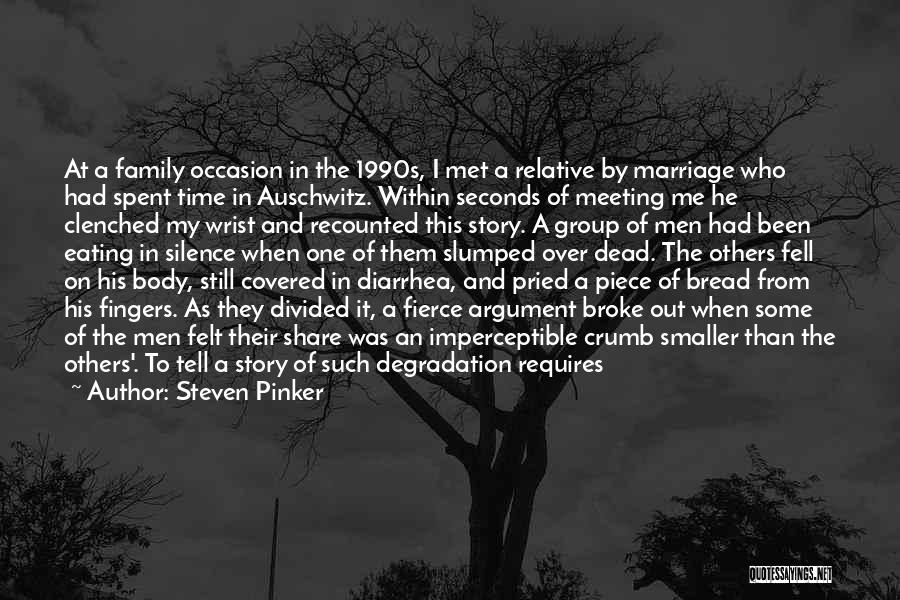 At a family occasion in the 1990s, I met a relative by marriage who had spent time in Auschwitz. Within seconds of meeting me he clenched my wrist and recounted this story. A group of men had been eating in silence when one of them slumped over dead. The others fell on his body, still covered in diarrhea, and pried a piece of bread from his fingers. As they divided it, a fierce argument broke out when some of the men felt their share was an imperceptible crumb smaller than the others'. To tell a story of such degradation requires

~ Author: Steven Pinker

QUOTESSAYINGS.NET